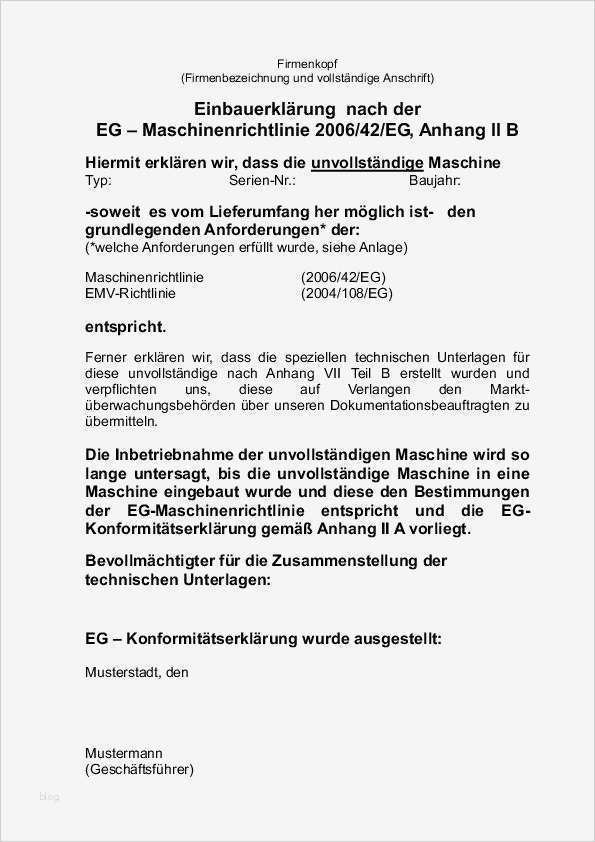 Firmenkopf
(Firmenbezeichnung und vollständige Anschrift)

Einbauerklärung nach der
EG – Maschinenrichtlinie 2006/42/EG, Anhang II B

Hiermit erklären wir, dass die unvollständige Maschine
Typ: Serien-Nr.: Baujahr:

-soweit es vom Lieferumfang her möglich ist- den grundlegenden Anforderungen* der:
(*welche Anforderungen erfüllt wurde, siehe Anlage)

Maschinenrichtlinie (2006/42/EG)
EMV-Richtlinie (2004/108/EG)

entspricht.

Ferner erklären wir, dass die speziellen technischen Unterlagen für diese unvollständige nach Anhang VII Teil B erstellt wurden und verpflichten uns, diese auf Verlangen den Marktüberwachungsbehörden über unseren Dokumentationsbeauftragten zu übermitteln.

Die Inbetriebnahme der unvollständigen Maschine wird so lange untersagt, bis die unvollständige Maschine in eine Maschine eingebaut wurde und diese den Bestimmungen der EG-Maschinenrichtlinie entspricht und die EG-Konformitätserklärung gemäß Anhang II A vorliegt.

Bevollmächtigter für die Zusammenstellung der technischen Unterlagen:

EG – Konformitätserklärung wurde ausgestellt:

Musterstadt, den

Mustermann
(Geschäftsführer)

blog